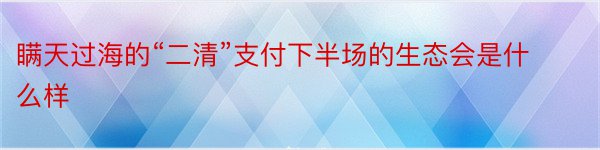 瞒天过海的“二清”支付下半场的生态会是什么样